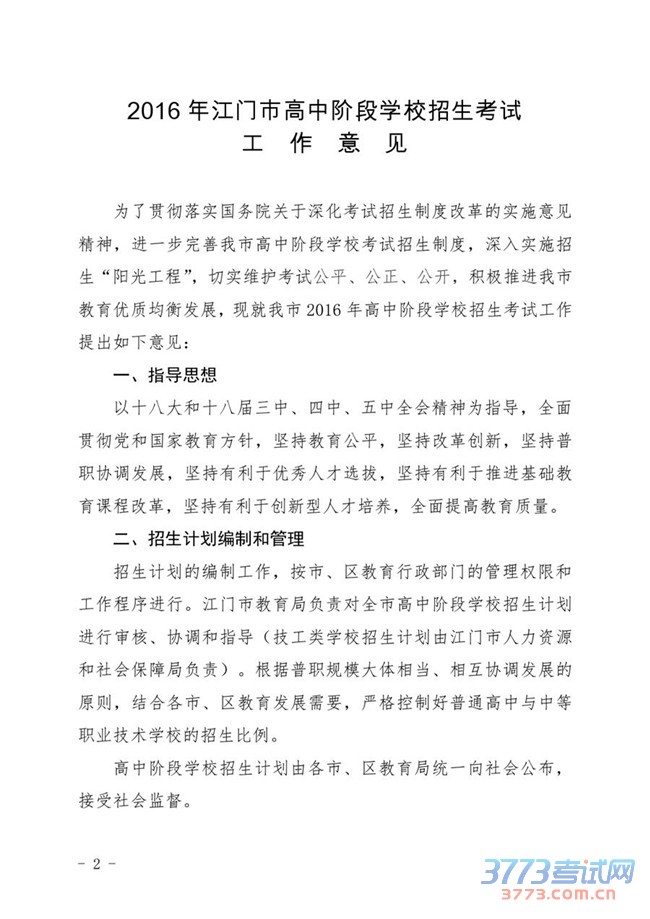 2016 年江门市高中阶段学校招生考试
工 作 意 见

为了贯彻落实国务院关于深化考试招生制度改革的实施意见精神，进一步完善我市高中阶段学校考试招生制度，深入实施招生“阳光工程”，切实维护考试公平、公正、公开，积极推进我市教育优质均衡发展，现就我市 2016 年高中阶段学校招生考试工作提出如下意见：

一、指导思想

以十八大和十八届三中、四中、五中全会精神为指导，全面贯彻党和国家教育方针，坚持教育公平，坚持改革创新，坚持普职协调发展，坚持有利于优秀人才选拔，坚持有利于推进基础教育课程改革，坚持有利于创新型人才培养，全面提高教育质量。

二、招生计划编制和管理

招生计划的编制工作，按市、区教育行政部门的管理权限和工作程序进行。江门市教育局负责对全市高中阶段学校招生计划进行审核、协调和指导（技工类学校招生计划由江门市人力资源和社会保障局负责）。根据普职规模大体相当、相互协调发展的原则，结合各市、区教育发展需要，严格控制好普通高中与中等职业技术学校的招生比例。

高中阶段学校招生计划由各市、区教育局统一向社会公布，接受社会监督。

- 2 -

3773考试网
3773.com.cn